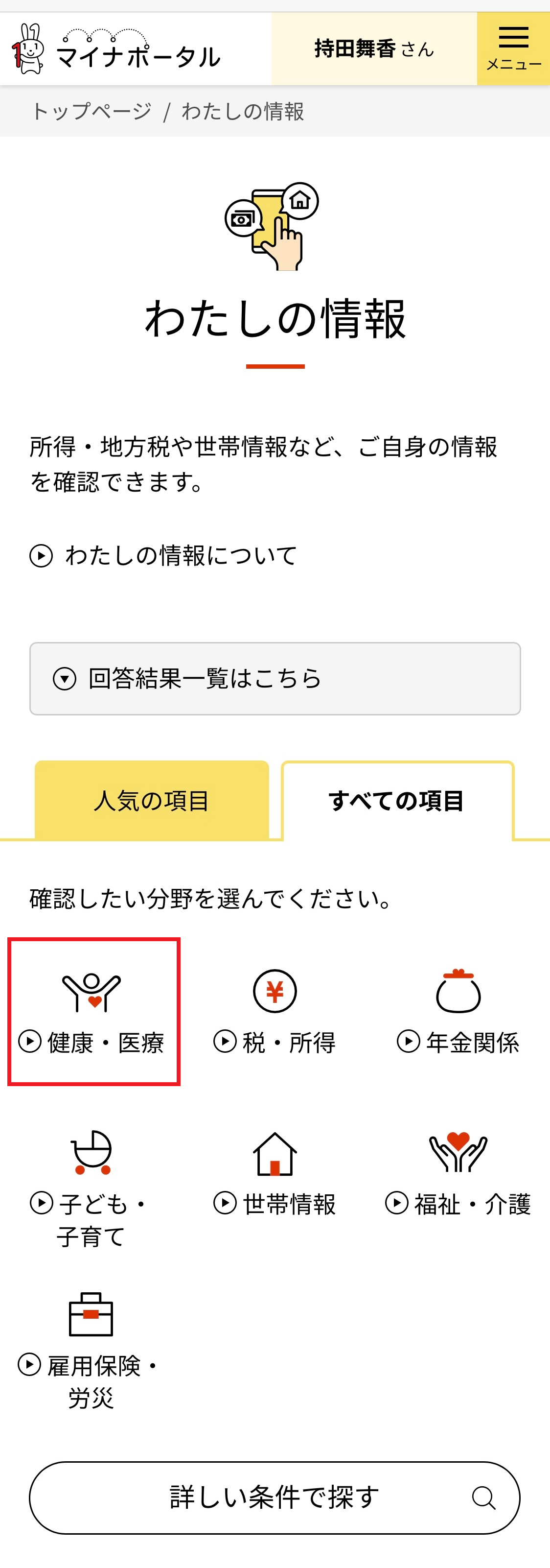 マイナポータル

持田舞香 さん

メニュー

トップページ / わたしの情報

わたしの情報

所得・地方税や世帯情報など、ご自身の情報を確認できます。

わたしの情報について

回答結果一覧はこちら

人気の項目

すべての項目

確認したい分野を選んでください。

健康・医療

税・所得

年金関係

子ども・子育て

世帯情報

福祉・介護

雇用保険・労災

詳しい条件で探す